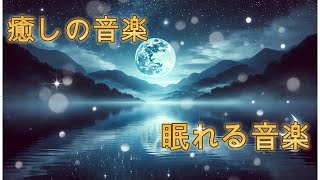 癒しの音楽

眠れる音楽